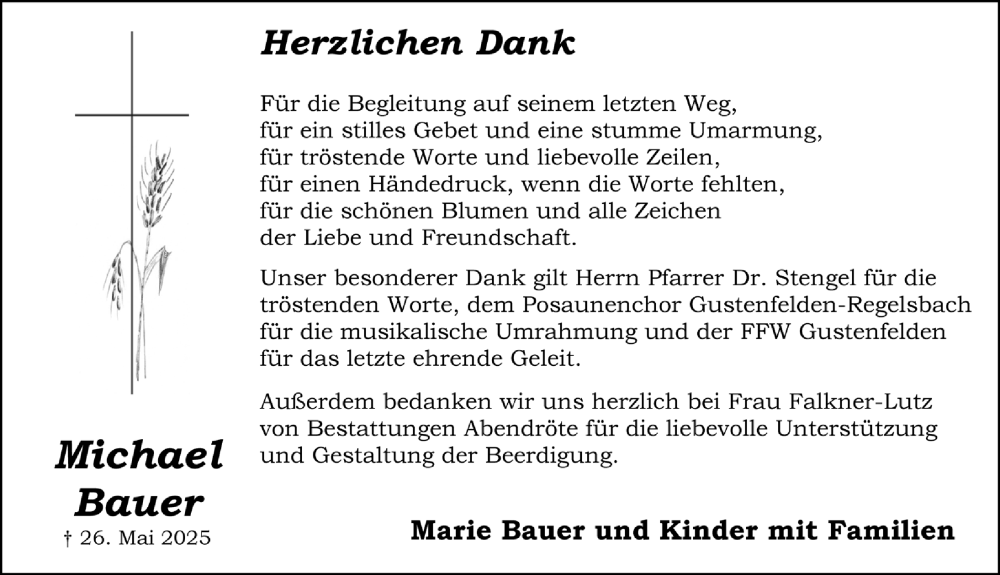 Herzlichen Dank

Für die Begleitung auf seinem letzten Weg,
für ein stilles Gebet und eine stumme Umarmung,
für tröstende Worte und liebevolle Zeilen,
für einen Händedruck, wenn die Worte fehlten,
für die schönen Blumen und alle Zeichen
der Liebe und Freundschaft.

Unser besonderer Dank gilt Herrn Pfarrer Dr. Stengel für die tröstenden Worte, dem Posaunenchor Gustenfelden-Regelsbach für die musikalische Umrahmung und der FFW Gustenfelden für das letzte ehrende Geleit.

Außerdem bedanken wir uns herzlich bei Frau Falkner-Lutz von Bestattungen Abendröte für die liebevolle Unterstützung und Gestaltung der Beerdigung.

Michael Bauer
† 26. Mai 2025

Marie Bauer und Kinder mit Familien